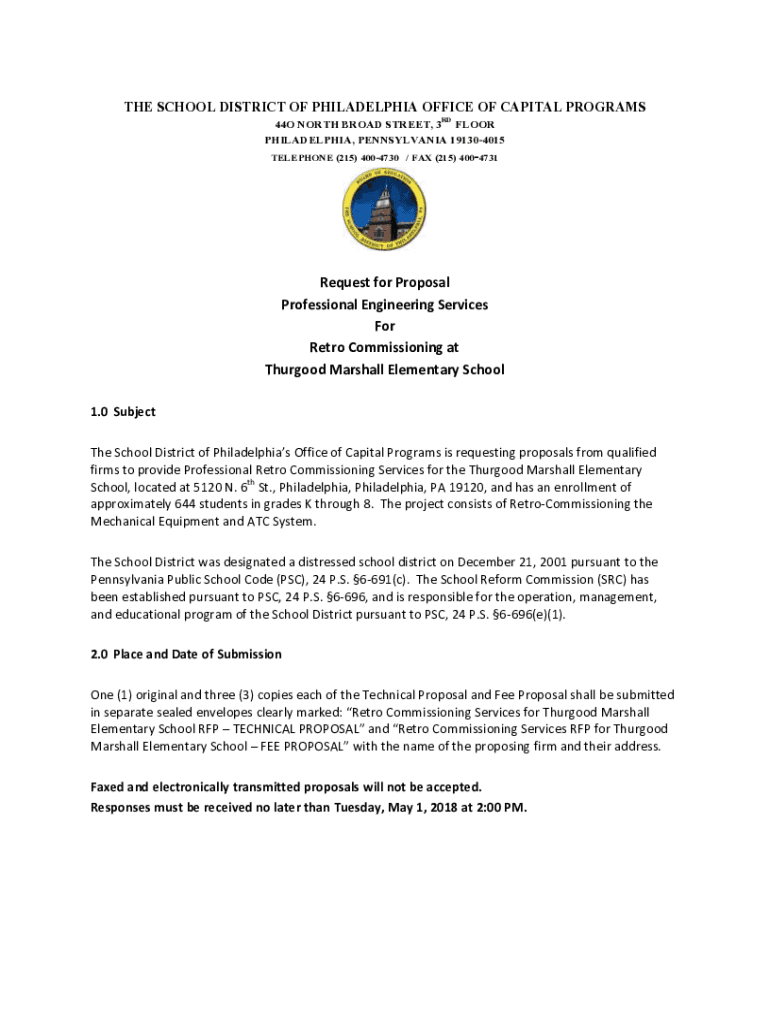 THE SCHOOL DISTRICT OF PHILADELPHIA OFFICE OF CAPITAL PROGRAMS
44O NORTH BROAD STREET, 3$^{RD}$ FLOOR
PHILADELPHIA, PENNSYLVANIA 19130-4015
TELEPHONE (215) 400-4730 / FAX (215) 400-4731

BOARD OF EDUCATION
THE SCHOOL DISTRICT OF PHILADELPHIA

Request for Proposal
Professional Engineering Services
For
Retro Commissioning at
Thurgood Marshall Elementary School

1.0 Subject

The School District of Philadelphia's Office of Capital Programs is requesting proposals from qualified firms to provide Professional Retro Commissioning Services for the Thurgood Marshall Elementary School, located at 5120 N. 6$^{th}$ St., Philadelphia, Philadelphia, PA 19120, and has an enrollment of approximately 644 students in grades K through 8. The project consists of Retro-Commissioning the Mechanical Equipment and ATC System.

The School District was designated a distressed school district on December 21, 2001 pursuant to the Pennsylvania Public School Code (PSC), 24 P.S. §6-691(c). The School Reform Commission (SRC) has been established pursuant to PSC, 24 P.S. §6-696, and is responsible for the operation, management, and educational program of the School District pursuant to PSC, 24 P.S. §6-696(e)(1).

2.0 Place and Date of Submission

One (1) original and three (3) copies each of the Technical Proposal and Fee Proposal shall be submitted in separate sealed envelopes clearly marked: "Retro Commissioning Services for Thurgood Marshall Elementary School RFP – TECHNICAL PROPOSAL" and "Retro Commissioning Services RFP for Thurgood Marshall Elementary School – FEE PROPOSAL" with the name of the proposing firm and their address.

Faxed and electronically transmitted proposals will not be accepted.
Responses must be received no later than Tuesday, May 1, 2018 at 2:00 PM.